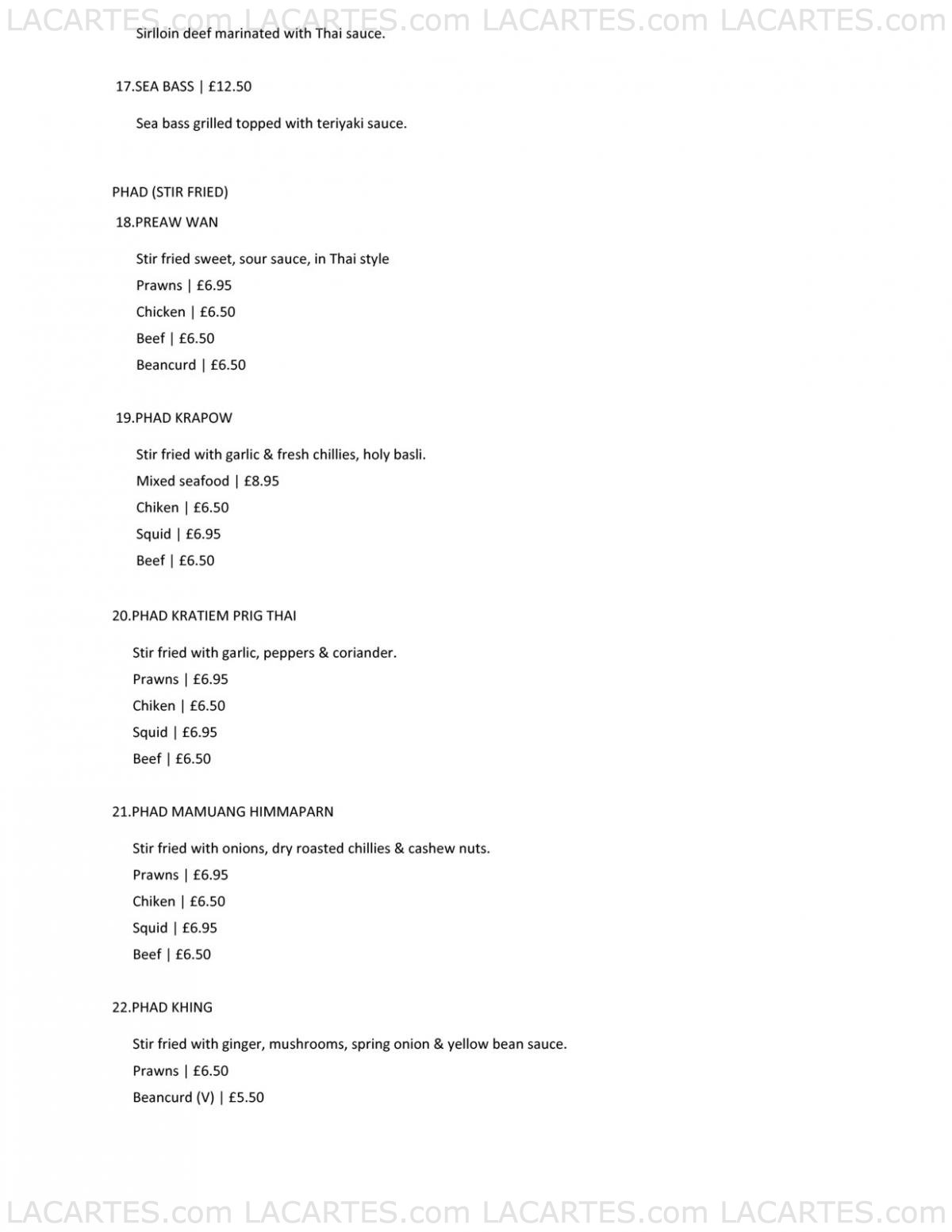 LACARTES.com LACARTES.com LACARTES.com LACARTES.com

Sirlloin deef marinated with Thai sauce.

17.SEA BASS | £12.50

Sea bass grilled topped with teriyaki sauce.

PHAD (STIR FRIED)

18.PREAW WAN

Stir fried sweet, sour sauce, in Thai style
Prawns | £6.95
Chicken | £6.50
Beef | £6.50
Beancurd | £6.50

19.PHAD KRAPOW

Stir fried with garlic & fresh chillies, holy basli.
Mixed seafood | £8.95
Chiken | £6.50
Squid | £6.95
Beef | £6.50

20.PHAD KRATIEM PRIG THAI

Stir fried with garlic, peppers & coriander.
Prawns | £6.95
Chiken | £6.50
Squid | £6.95
Beef | £6.50

21.PHAD MAMUANG HIMMAPARN

Stir fried with onions, dry roasted chillies & cashew nuts.
Prawns | £6.95
Chiken | £6.50
Squid | £6.95
Beef | £6.50

22.PHAD KHING

Stir fried with ginger, mushrooms, spring onion & yellow bean sauce.
Prawns | £6.50
Beancurd (V) | £5.50

LACARTES.com LACARTES.com LACARTES.com LACARTES.com